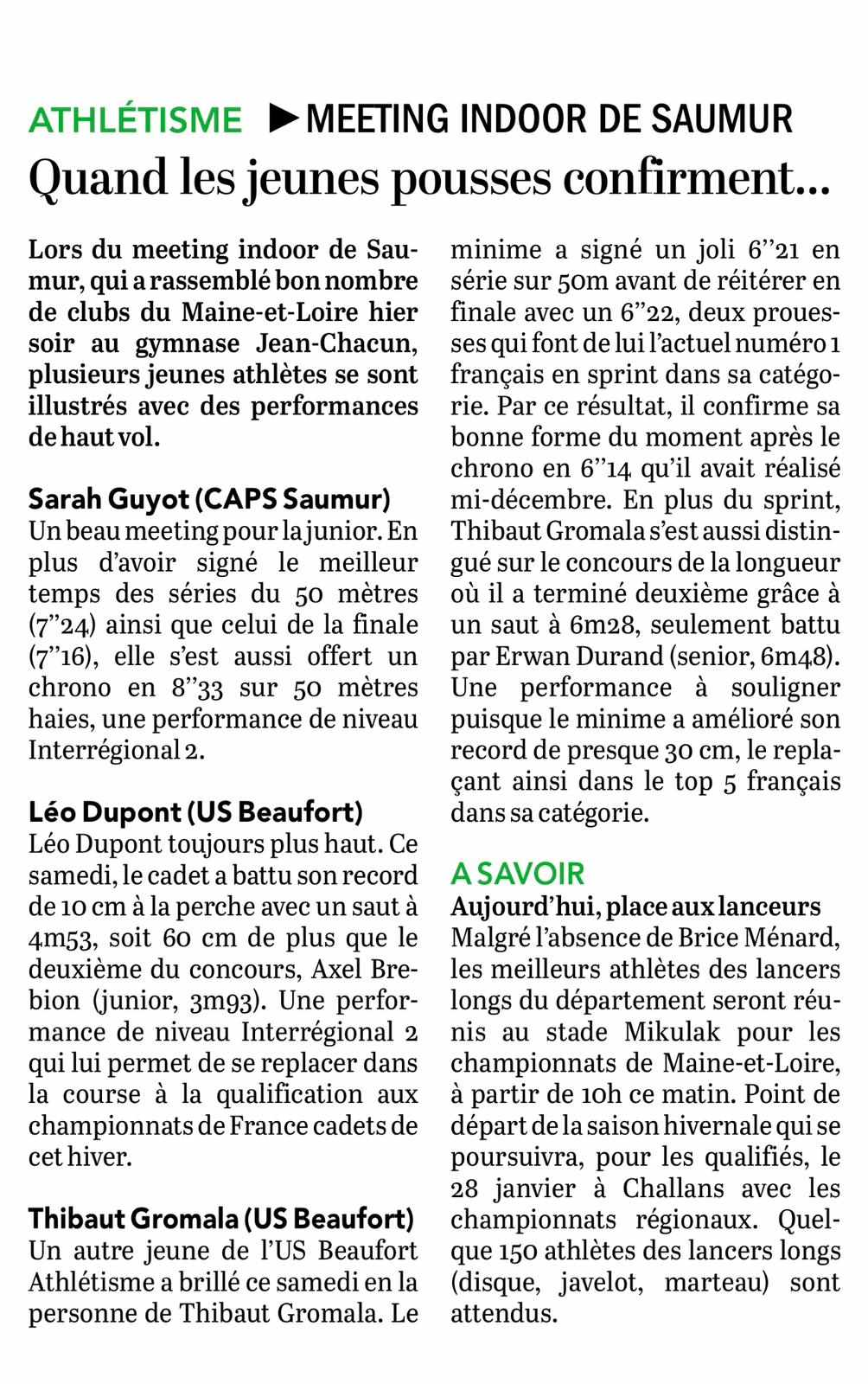 ATHLÉTISME ▶MEETING INDOOR DE SAUMUR

Quand les jeunes pousses confirment...

Lors du meeting indoor de Saumur, qui a rassemblé bon nombre de clubs du Maine-et-Loire hier soir au gymnase Jean-Chacun, plusieurs jeunes athlètes se sont illustrés avec des performances de haut vol.

Sarah Guyot (CAPS Saumur)
Un beau meeting pour la junior. En plus d'avoir signé le meilleur temps des séries du 50 mètres (7''24) ainsi que celui de la finale (7''16), elle s'est aussi offert un chrono en 8''33 sur 50 mètres haies, une performance de niveau Interrégional 2.

Léo Dupont (US Beaufort)
Léo Dupont toujours plus haut. Ce samedi, le cadet a battu son record de 10 cm à la perche avec un saut à 4m53, soit 60 cm de plus que le deuxième du concours, Axel Brebion (junior, 3m93). Une performance de niveau Interrégional 2 qui lui permet de se replacer dans la course à la qualification aux championnats de France cadets de cet hiver.

Thibaut Gromala (US Beaufort)
Un autre jeune de l'US Beaufort Athlétisme a brillé ce samedi en la personne de Thibaut Gromala. Le minime a signé un joli 6''21 en série sur 50m avant de réitérer en finale avec un 6''22, deux prouesses qui font de lui l'actuel numéro 1 français en sprint dans sa catégorie. Par ce résultat, il confirme sa bonne forme du moment après le chrono en 6''14 qu'il avait réalisé mi-décembre. En plus du sprint, Thibaut Gromala s'est aussi distingué sur le concours de la longueur où il a terminé deuxième grâce à un saut à 6m28, seulement battu par Erwan Durand (senior, 6m48). Une performance à souligner puisque le minime a amélioré son record de presque 30 cm, le replaçant ainsi dans le top 5 français dans sa catégorie.

A SAVOIR
Aujourd'hui, place aux lanceurs
Malgré l'absence de Brice Ménard, les meilleurs athlètes des lancers longs du département seront réunis au stade Mikulak pour les championnats de Maine-et-Loire, à partir de 10h ce matin. Point de départ de la saison hivernale qui se poursuivra, pour les qualifiés, le 28 janvier à Challans avec les championnats régionaux. Quelque 150 athlètes des lancers longs (disque, javelot, marteau) sont attendus.